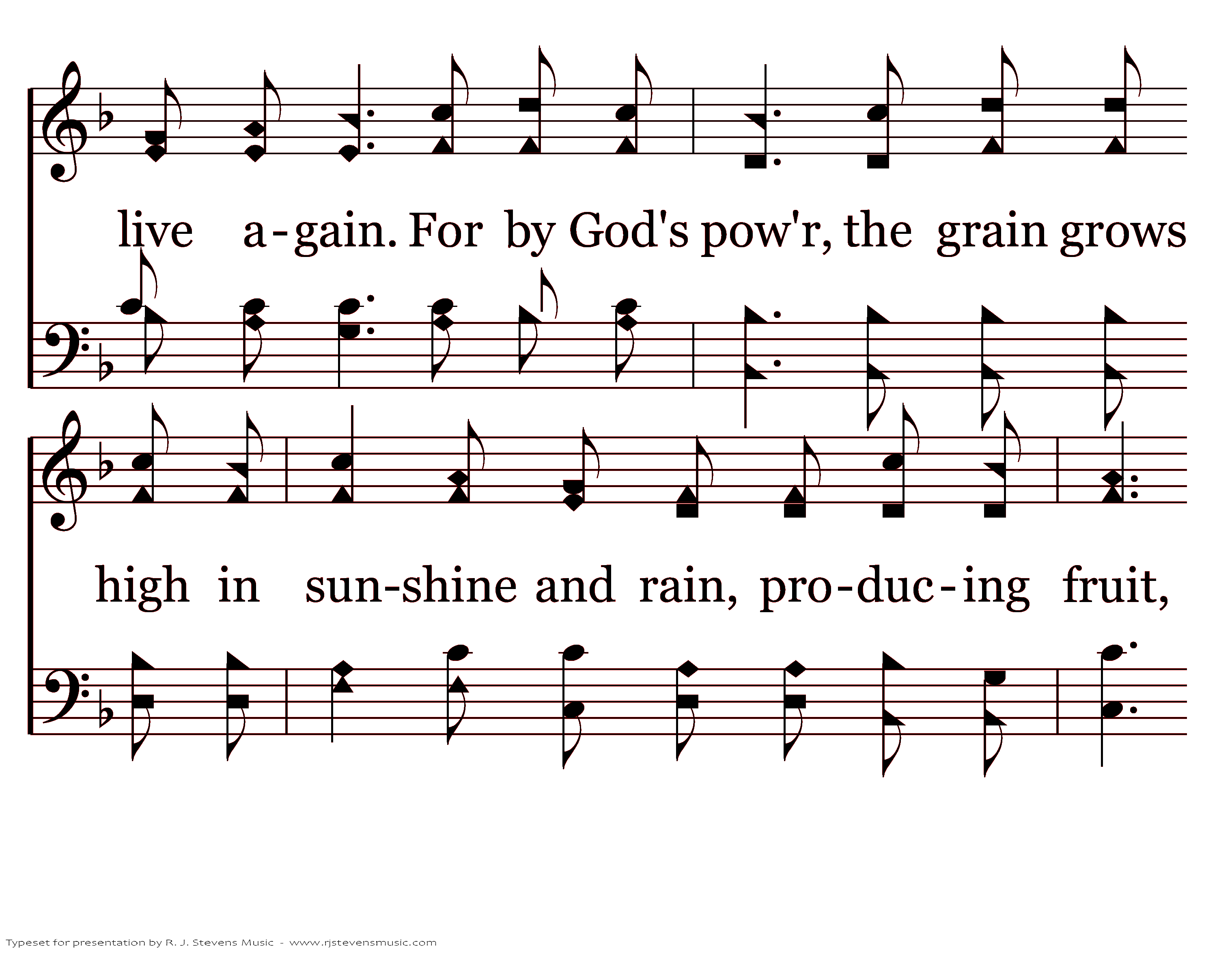 live a-gain. For by God's pow'r, the grain grows

high in sun-shine and rain, pro-duc-ing fruit,

Typeset for presentation by R. J. Stevens Music - www.rjstevensmusic.com